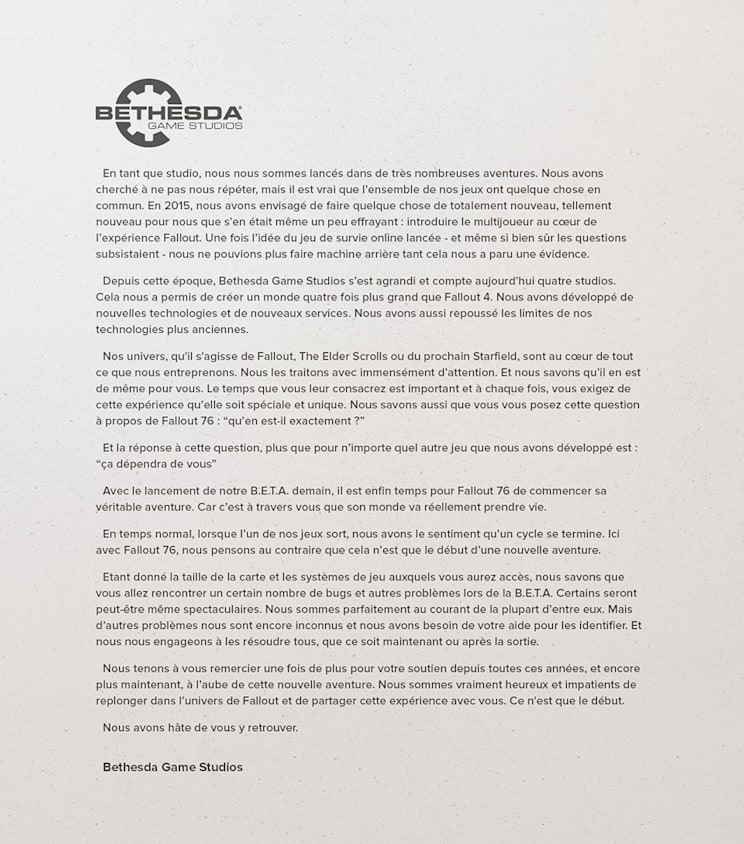 BETHESDA
GAME STUDIOS

En tant que studio, nous nous sommes lancés dans de très nombreuses aventures. Nous avons cherché à ne pas nous répéter, mais il est vrai que l'ensemble de nos jeux ont quelque chose en commun. En 2015, nous avons envisagé de faire quelque chose de totalement nouveau, tellement nouveau pour nous que s'en était même un peu effrayant : introduire le multijoueur au cœur de l'expérience Fallout. Une fois l'idée du jeu de survie online lancée - et même si bien sûr les questions subsistaient - nous ne pouvions plus faire machine arrière tant cela nous a paru une évidence.

Depuis cette époque, Bethesda Game Studios s'est agrandi et compte aujourd'hui quatre studios. Cela nous a permis de créer un monde quatre fois plus grand que Fallout 4. Nous avons développé de nouvelles technologies et de nouveaux services. Nous avons aussi repoussé les limites de nos technologies plus anciennes.

Nos univers, qu'il s'agisse de Fallout, The Elder Scrolls ou du prochain Starfield, sont au cœur de tout ce que nous entreprenons. Nous les traitons avec immensément d'attention. Et nous savons qu'il en est de même pour vous. Le temps que vous leur consacrez est important et à chaque fois, vous exigez de cette expérience qu'elle soit spéciale et unique. Nous savons aussi que vous vous posez cette question à propos de Fallout 76 : "qu'en est-il exactement ?"

Et la réponse à cette question, plus que pour n'importe quel autre jeu que nous avons développé est : "ça dépendra de vous"

Avec le lancement de notre B.E.T.A. demain, il est enfin temps pour Fallout 76 de commencer sa véritable aventure. Car c'est à travers vous que son monde va réellement prendre vie.

En temps normal, lorsque l'un de nos jeux sort, nous avons le sentiment qu'un cycle se termine. Ici avec Fallout 76, nous pensons au contraire que cela n'est que le début d'une nouvelle aventure.

Etant donné la taille de la carte et les systèmes de jeu auxquels vous aurez accès, nous savons que vous allez rencontrer un certain nombre de bugs et autres problèmes lors de la B.E.T.A. Certains seront peut-être même spectaculaires. Nous sommes parfaitement au courant de la plupart d'entre eux. Mais d'autres problèmes nous sont encore inconnus et nous avons besoin de votre aide pour les identifier. Et nous nous engageons à les résoudre tous, que ce soit maintenant ou après la sortie.

Nous tenons à vous remercier une fois de plus pour votre soutien depuis toutes ces années, et encore plus maintenant, à l'aube de cette nouvelle aventure. Nous sommes vraiment heureux et impatients de replonger dans l'univers de Fallout et de partager cette expérience avec vous. Ce n'est que le début.

Nous avons hâte de vous y retrouver.

Bethesda Game Studios